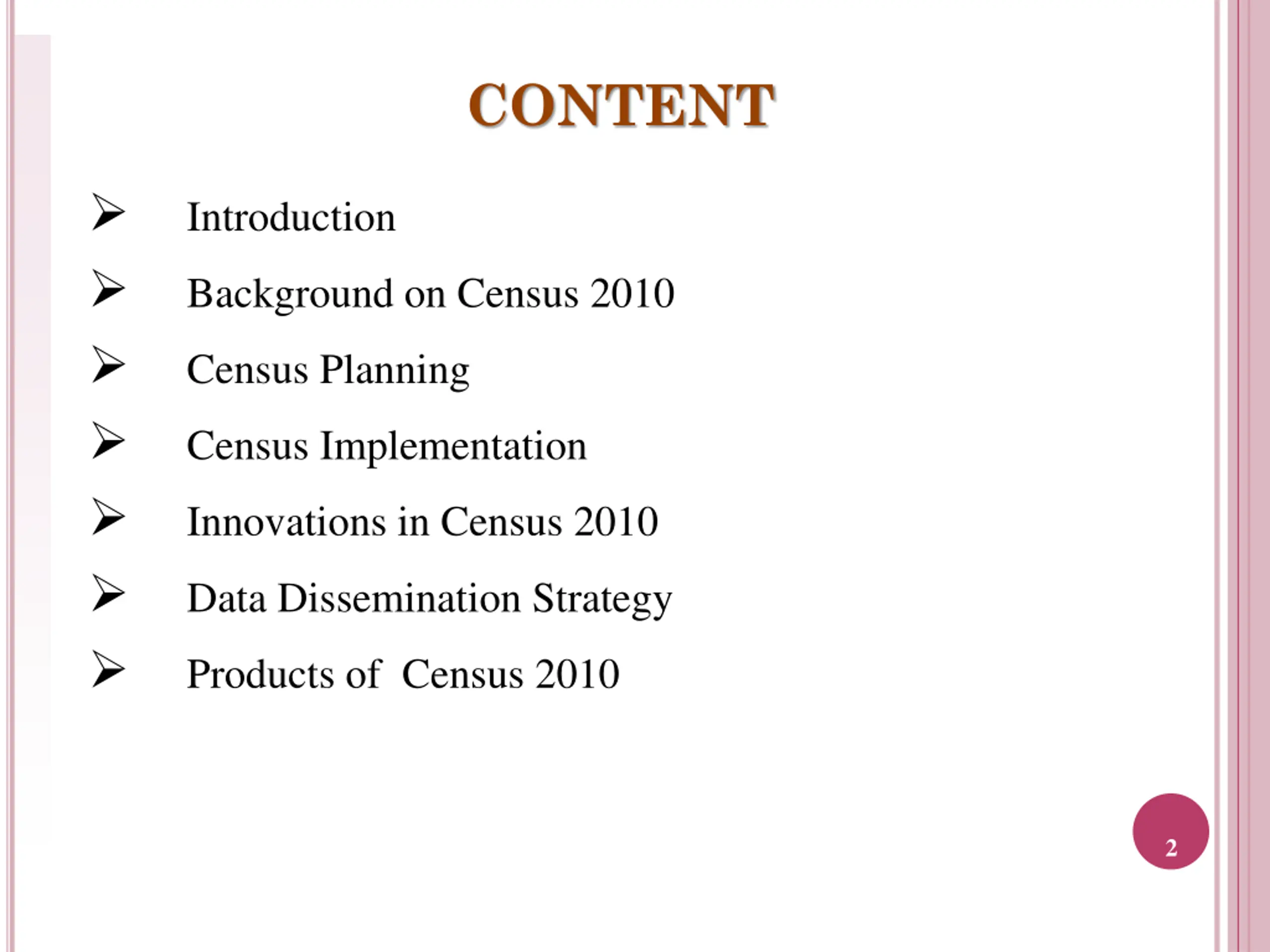 CONTENT

➢ Introduction

➢ Background on Census 2010

➢ Census Planning

➢ Census Implementation

➢ Innovations in Census 2010

➢ Data Dissemination Strategy

➢ Products of Census 2010

2